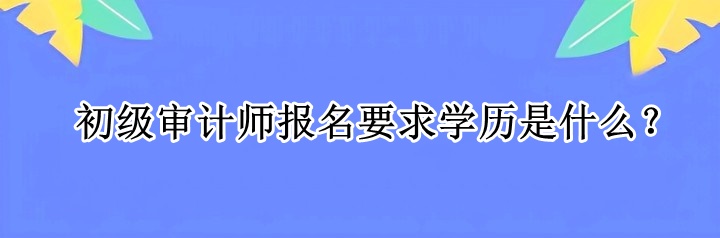 初级审计师报名要求学历是什么？